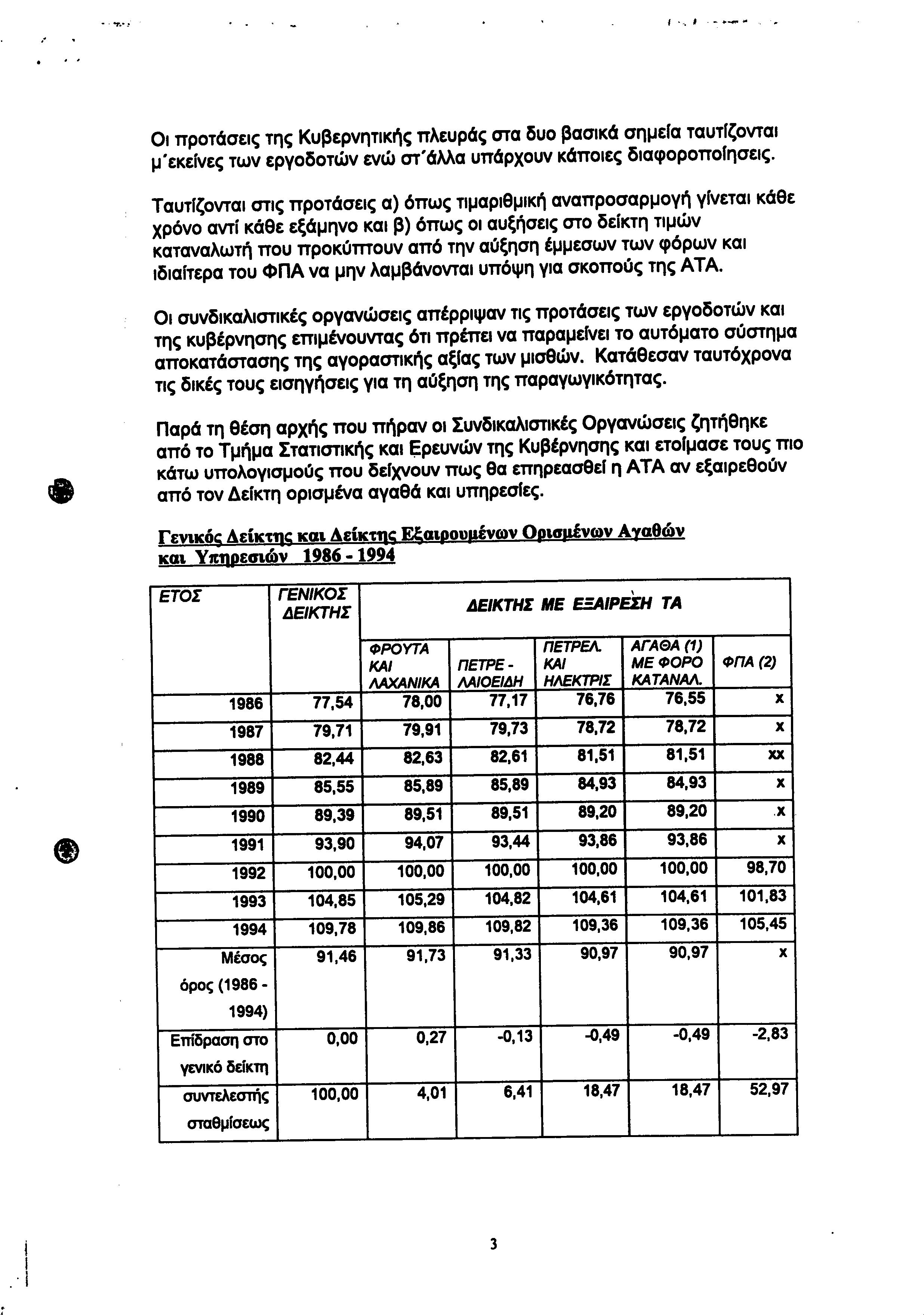 Οι προτάσεις της Κυβερνητικής πλευράς στα δυο βασικά σημεία ταυτίζονται μ΄εκείνες των εργοδοτών ενώ στ΄άλλα υπάρχουν κάποιες διαφοροποίησεις.

Ταυτίζονται στις προτάσεις α) όπως τιμαριθμική αναπροσαρμογή γίνεται κάθε χρόνο αντί κάθε εξάμηνο και β) όπως οι αυξήσεις στο δείκτη τιμών καταναλωτή που προκύπτουν από την αύξηση έμμεσων των φόρων και ιδιαίτερα του ΦΠΑ να μην λαμβάνονται υπόψη για σκοπούς της ΑΤΑ.

Οι συνδικαλιστικές οργανώσεις απέρριψαν τις προτάσεις των εργοδοτών και της κυβέρνησης επιμένουντας ότι πρέπει να παραμείνει το αυτόματο σύστημα αποκατάστασης της αγοραστικής αξίας των μισθών. Κατάθεσαν ταυτόχρονα τις δικές τους εισηγήσεις για τη αύξηση της παραγωγικότητας.

Παρά τη θέση αρχής που πήραν οι Συνδικαλιστικές Οργανώσεις ζητήθηκε από το Τμήμα Στατιστικής και Ερευνών της Κυβέρνησης και ετοίμασε τους πιο κάτω υπολογισμούς που δείχνουν πως θα επηρεασθεί η ΑΤΑ αν εξαιρεθούν από τον Δείκτη ορισμένα αγαθά και υπηρεσίες.

Γενικός Δείκτης και Δείκτης Εξαιρουμένων Ορισμένων Αγαθών και Υπηρεσιών 1986 - 1994

| ΕΤΟΣ | ΓΕΝΙΚΟΣ ΔΕΙΚΤΗΣ | ΔΕΙΚΤΗΣ ΜΕ ΕΞΑΙΡΕΣΗ ΤΑ | | | | |
|---|---|---|---|---|---|---|
| | | ΦΡΟΥΤΑ ΚΑΙ ΛΑΧΑΝΙΚΑ | ΠΕΤΡΕ - ΛΑΙΟΕΙΔΗ | ΠΕΤΡΕΛ. ΚΑΙ ΗΛΕΚΤΡΙΣ | ΑΓΑΘΑ (1) ΜΕ ΦΟΡΟ ΚΑΤΑΝΑΛ. | ΦΠΑ (2) |
| 1986 | 77,54 | 78,00 | 77,17 | 76,76 | 76,55 | x |
| 1987 | 79,71 | 79,91 | 79,73 | 78,72 | 78,72 | x |
| 1988 | 82,44 | 82,63 | 82,61 | 81,51 | 81,51 | xx |
| 1989 | 85,55 | 85,89 | 85,89 | 84,93 | 84,93 | x |
| 1990 | 89,39 | 89,51 | 89,51 | 89,20 | 89,20 | x |
| 1991 | 93,90 | 94,07 | 93,44 | 93,86 | 93,86 | x |
| 1992 | 100,00 | 100,00 | 100,00 | 100,00 | 100,00 | 98,70 |
| 1993 | 104,85 | 105,29 | 104,82 | 104,61 | 104,61 | 101,83 |
| 1994 | 109,78 | 109,86 | 109,82 | 109,36 | 109,36 | 105,45 |
| Μέσος όρος (1986 - 1994) | 91,46 | 91,73 | 91,33 | 90,97 | 90,97 | x |
| Επίδραση στο γενικό δείκτη | 0,00 | 0,27 | -0,13 | -0,49 | -0,49 | -2,83 |
| συντελεστής σταθμίσεως | 100,00 | 4,01 | 6,41 | 18,47 | 18,47 | 52,97 |

3